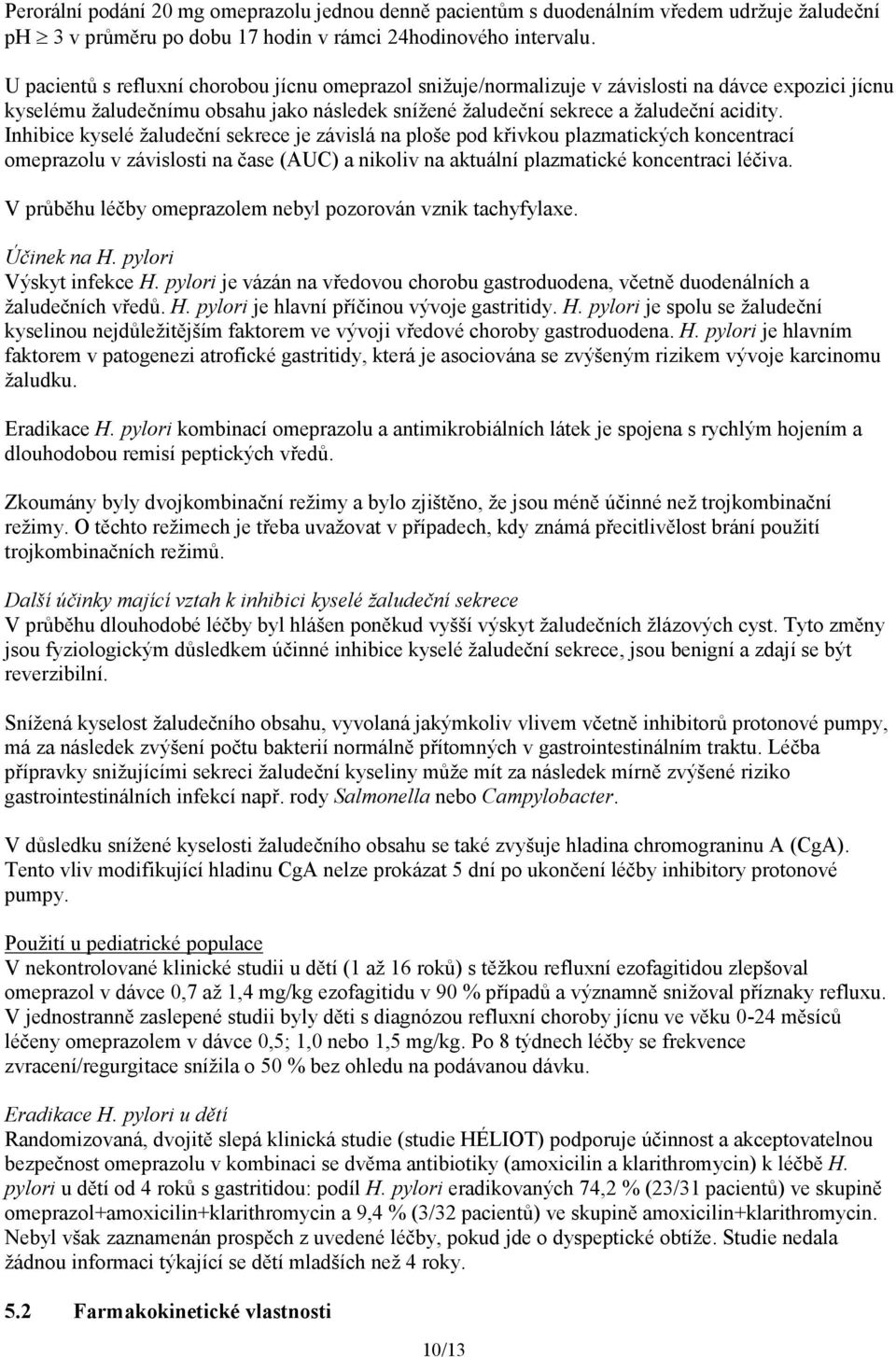 Perorální podání 20 mg omeprazolu jednou denně pacientům s duodenálním vředem udržuje žaludeční pH $\geq$ 3 v průměru po dobu 17 hodin v rámci 24hodinového intervalu.

U pacientů s refluxní chorobou jícnu omeprazol snižuje/normalizuje v závislosti na dávce expozici jícnu kyselému žaludečnímu obsahu jako následek snížené žaludeční sekrece a žaludeční acidity. Inhibice kyselé žaludeční sekrece je závislá na ploše pod křivkou plazmatických koncentrací omeprazolu v závislosti na čase (AUC) a nikoliv na aktuální plazmatické koncentraci léčiva.

V průběhu léčby omeprazolem nebyl pozorován vznik tachyfylaxe.

Účinek na H. pylori
Výskyt infekce H. pylori je vázán na vředovou chorobu gastroduodena, včetně duodenálních a žaludečních vředů. H. pylori je hlavní příčinou vývoje gastritidy. H. pylori je spolu se žaludeční kyselinou nejdůležitějším faktorem ve vývoji vředové choroby gastroduodena. H. pylori je hlavním faktorem v patogenezi atrofické gastritidy, která je asociována se zvýšeným rizikem vývoje karcinomu žaludku.

Eradikace H. pylori kombinací omeprazolu a antimikrobiálních látek je spojena s rychlým hojením a dlouhodobou remisí peptických vředů.

Zkoumány byly dvojkombinační režimy a bylo zjištěno, že jsou méně účinné než trojkombinační režimy. O těchto režimech je třeba uvažovat v případech, kdy známá přecitlivělost brání použití trojkombinačních režimů.

Další účinky mající vztah k inhibici kyselé žaludeční sekrece
V průběhu dlouhodobé léčby byl hlášen poněkud vyšší výskyt žaludečních žlázových cyst. Tyto změny jsou fyziologickým důsledkem účinné inhibice kyselé žaludeční sekrece, jsou benigní a zdají se být reverzibilní.

Snížená kyselost žaludečního obsahu, vyvolaná jakýmkoliv vlivem včetně inhibitorů protonové pumpy, má za následek zvýšení počtu bakterií normálně přítomných v gastrointestinálním traktu. Léčba přípravky snižujícími sekreci žaludeční kyseliny může mít za následek mírně zvýšené riziko gastrointestinálních infekcí např. rody Salmonella nebo Campylobacter.

V důsledku snížené kyselosti žaludečního obsahu se také zvyšuje hladina chromograninu A (CgA). Tento vliv modifikující hladinu CgA nelze prokázat 5 dní po ukončení léčby inhibitory protonové pumpy.

Použití u pediatrické populace
V nekontrolované klinické studii u dětí (1 až 16 roků) s těžkou refluxní ezofagitidou zlepšoval omeprazol v dávce 0,7 až 1,4 mg/kg ezofagitidu v 90 % případů a významně snižoval příznaky refluxu. V jednostranně zaslepené studii byly děti s diagnózou refluxní choroby jícnu ve věku 0-24 měsíců léčeny omeprazolem v dávce 0,5; 1,0 nebo 1,5 mg/kg. Po 8 týdnech léčby se frekvence zvracení/regurgitace snížila o 50 % bez ohledu na podávanou dávku.

Eradikace H. pylori u dětí
Randomizovaná, dvojitě slepá klinická studie (studie HÉLIOT) podporuje účinnost a akceptovatelnou bezpečnost omeprazolu v kombinaci se dvěma antibiotiky (amoxicilin a klarithromycin) k léčbě H. pylori u dětí od 4 roků s gastritidou: podíl H. pylori eradikovaných 74,2 % (23/31 pacientů) ve skupině omeprazol+amoxicilin+klarithromycin a 9,4 % (3/32 pacientů) ve skupině amoxicilin+klarithromycin. Nebyl však zaznamenán prospěch z uvedené léčby, pokud jde o dyspeptické obtíže. Studie nedala žádnou informaci týkající se dětí mladších než 4 roky.

5.2 Farmakokinetické vlastnosti

10/13